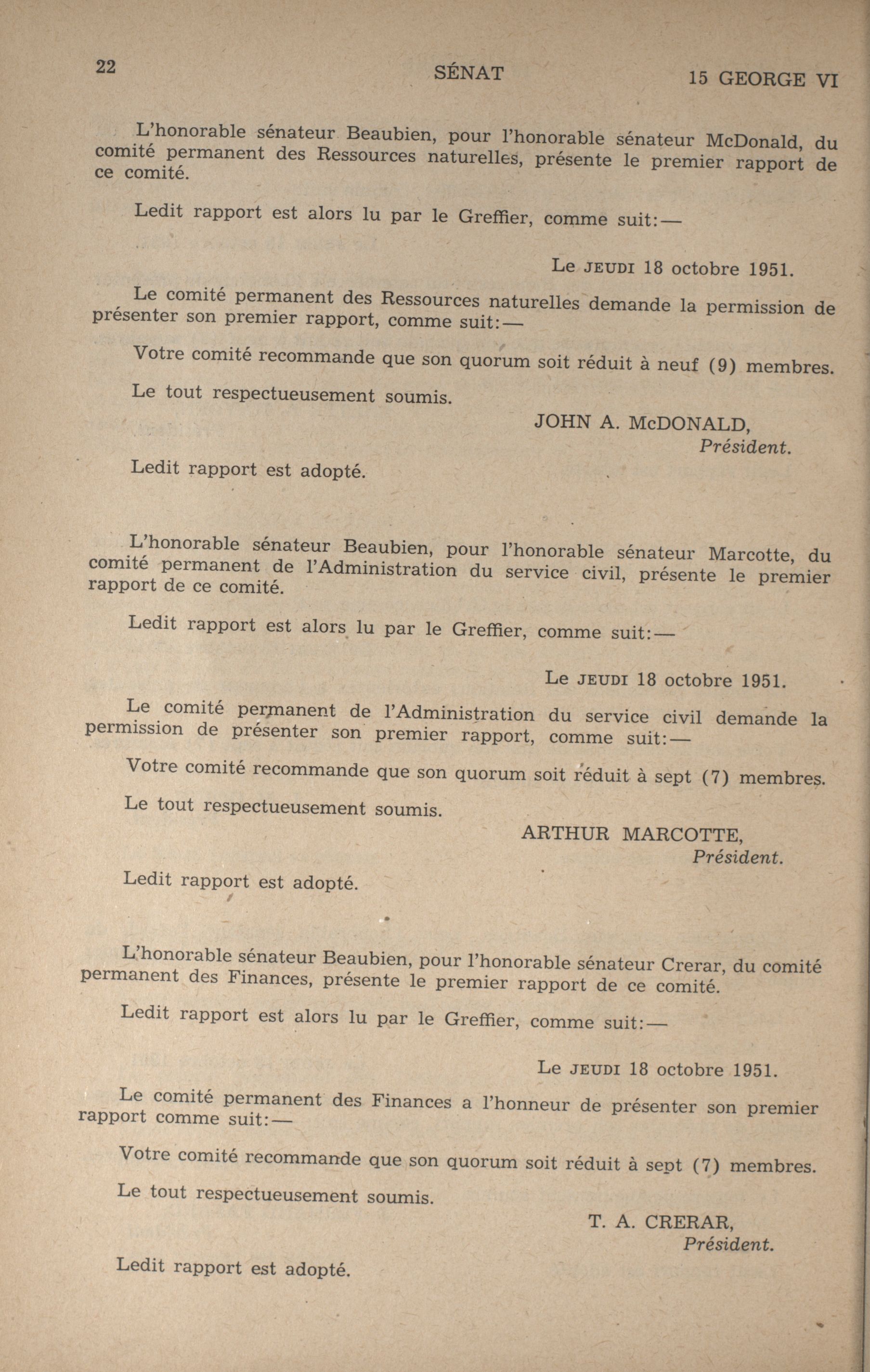 22 SÉNAT 15 GEORGE VI

L'honorable sénateur Beaubien, pour l'honorable sénateur McDonald, du comité permanent des Ressources naturelles, présente le premier rapport de ce comité.

Ledit rapport est alors lu par le Greffier, comme suit:—

Le JEUDI 18 octobre 1951.

Le comité permanent des Ressources naturelles demande la permission de présenter son premier rapport, comme suit:—

Votre comité recommande que son quorum soit réduit à neuf (9) membres.

Le tout respectueusement soumis.

JOHN A. McDONALD,
Président.

Ledit rapport est adopté.

L'honorable sénateur Beaubien, pour l'honorable sénateur Marcotte, du comité permanent de l'Administration du service civil, présente le premier rapport de ce comité.

Ledit rapport est alors lu par le Greffier, comme suit:—

Le JEUDI 18 octobre 1951.

Le comité permanent de l'Administration du service civil demande la permission de présenter son premier rapport, comme suit:—

Votre comité recommande que son quorum soit réduit à sept (7) membres.

Le tout respectueusement soumis.

ARTHUR MARCOTTE,
Président.

Ledit rapport est adopté.

L'honorable sénateur Beaubien, pour l'honorable sénateur Crerar, du comité permanent des Finances, présente le premier rapport de ce comité.

Ledit rapport est alors lu par le Greffier, comme suit:—

Le JEUDI 18 octobre 1951.

Le comité permanent des Finances a l'honneur de présenter son premier rapport comme suit:—

Votre comité recommande que son quorum soit réduit à sept (7) membres.

Le tout respectueusement soumis.

T. A. CRERAR,
Président.

Ledit rapport est adopté.